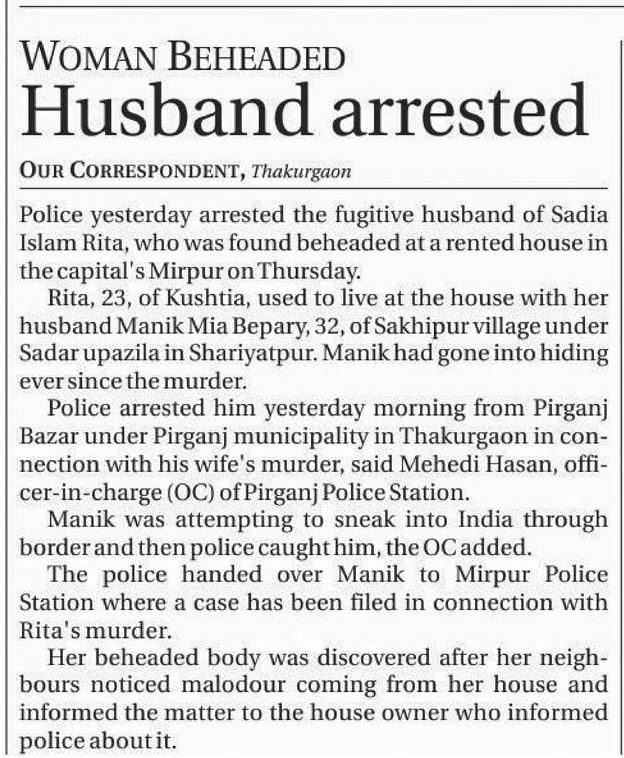 WOMAN BEHEADED
Husband arrested

OUR CORRESPONDENT, Thakurgaon

Police yesterday arrested the fugitive husband of Sadia Islam Rita, who was found beheaded at a rented house in the capital's Mirpur on Thursday.

Rita, 23, of Kushtia, used to live at the house with her husband Manik Mia Bepary, 32, of Sakhipur village under Sadar upazila in Shariyatpur. Manik had gone into hiding ever since the murder.

Police arrested him yesterday morning from Pirganj Bazar under Pirganj municipality in Thakurgaon in connection with his wife's murder, said Mehedi Hasan, officer-in-charge (OC) of Pirganj Police Station.

Manik was attempting to sneak into India through border and then police caught him, the OC added.

The police handed over Manik to Mirpur Police Station where a case has been filed in connection with Rita's murder.

Her beheaded body was discovered after her neighbours noticed malodour coming from her house and informed the matter to the house owner who informed police about it.